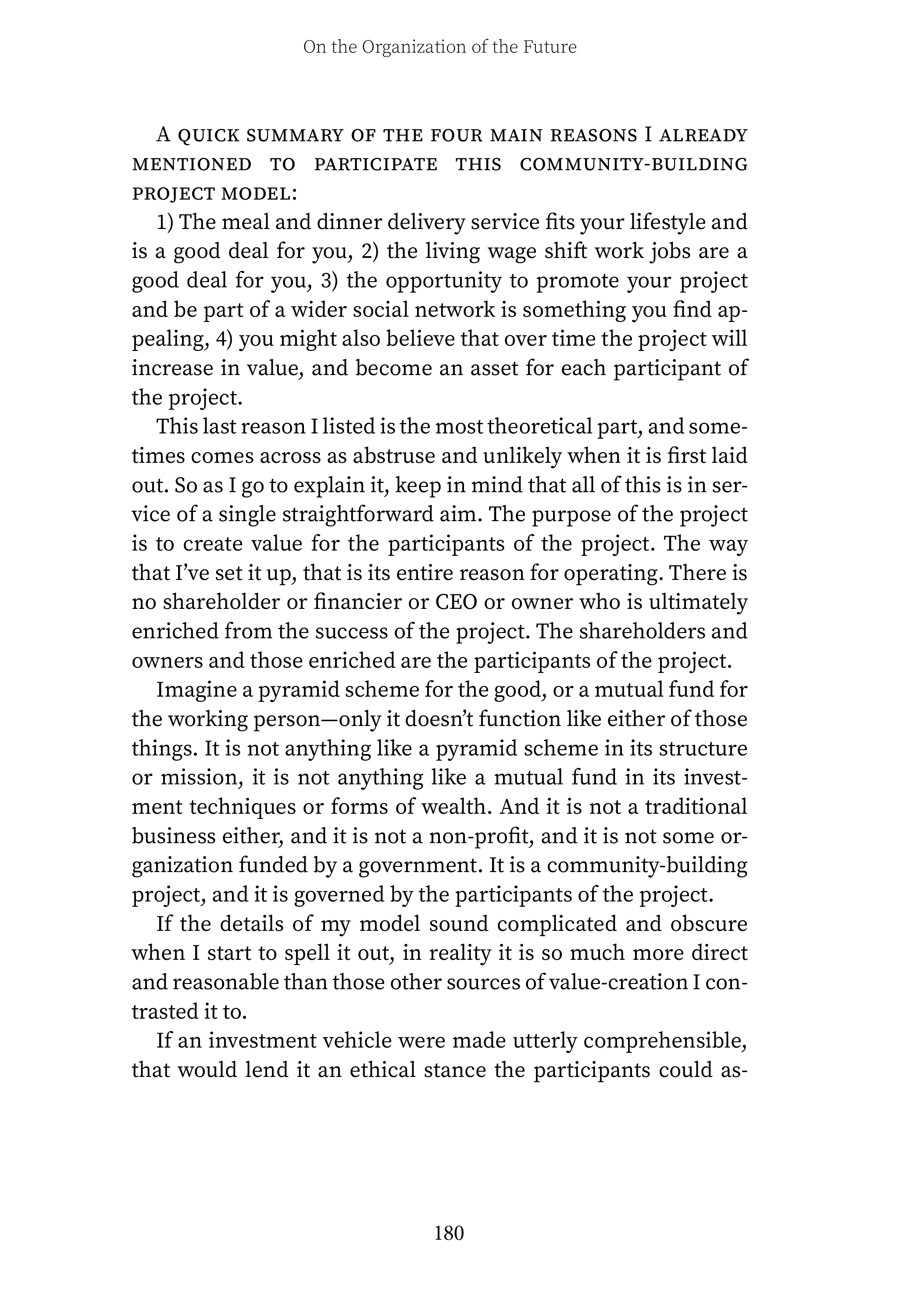 On the Organization of the Future

A quick summary of the four main reasons I already mentioned to participate this community-building project model:

1) The meal and dinner delivery service fits your lifestyle and is a good deal for you, 2) the living wage shift work jobs are a good deal for you, 3) the opportunity to promote your project and be part of a wider social network is something you find appealing, 4) you might also believe that over time the project will increase in value, and become an asset for each participant of the project.

This last reason I listed is the most theoretical part, and sometimes comes across as abstruse and unlikely when it is first laid out. So as I go to explain it, keep in mind that all of this is in service of a single straightforward aim. The purpose of the project is to create value for the participants of the project. The way that I've set it up, that is its entire reason for operating. There is no shareholder or financier or CEO or owner who is ultimately enriched from the success of the project. The shareholders and owners and those enriched are the participants of the project.

Imagine a pyramid scheme for the good, or a mutual fund for the working person—only it doesn't function like either of those things. It is not anything like a pyramid scheme in its structure or mission, it is not anything like a mutual fund in its investment techniques or forms of wealth. And it is not a traditional business either, and it is not a non-profit, and it is not some organization funded by a government. It is a community-building project, and it is governed by the participants of the project.

If the details of my model sound complicated and obscure when I start to spell it out, in reality it is so much more direct and reasonable than those other sources of value-creation I contrasted it to.

If an investment vehicle were made utterly comprehensible, that would lend it an ethical stance the participants could as-

180